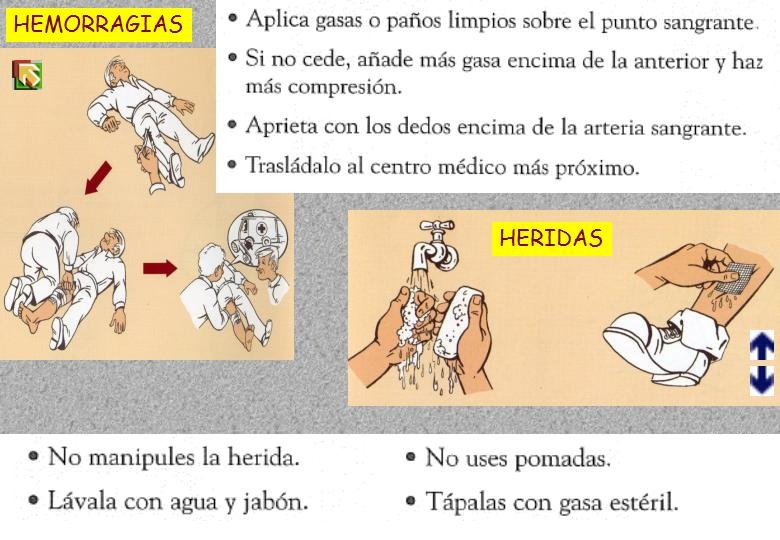 HEMORRAGIAS

• Aplica gasas o paños limpios sobre el punto sangrante.
• Si no cede, añade más gasa encima de la anterior y haz más compresión.
• Aprieta con los dedos encima de la arteria sangrante.
• Trasládalo al centro médico más próximo.

HERIDAS

• No manipules la herida.
• Lávala con agua y jabón.

• No uses pomadas.
• Tápalas con gasa estéril.